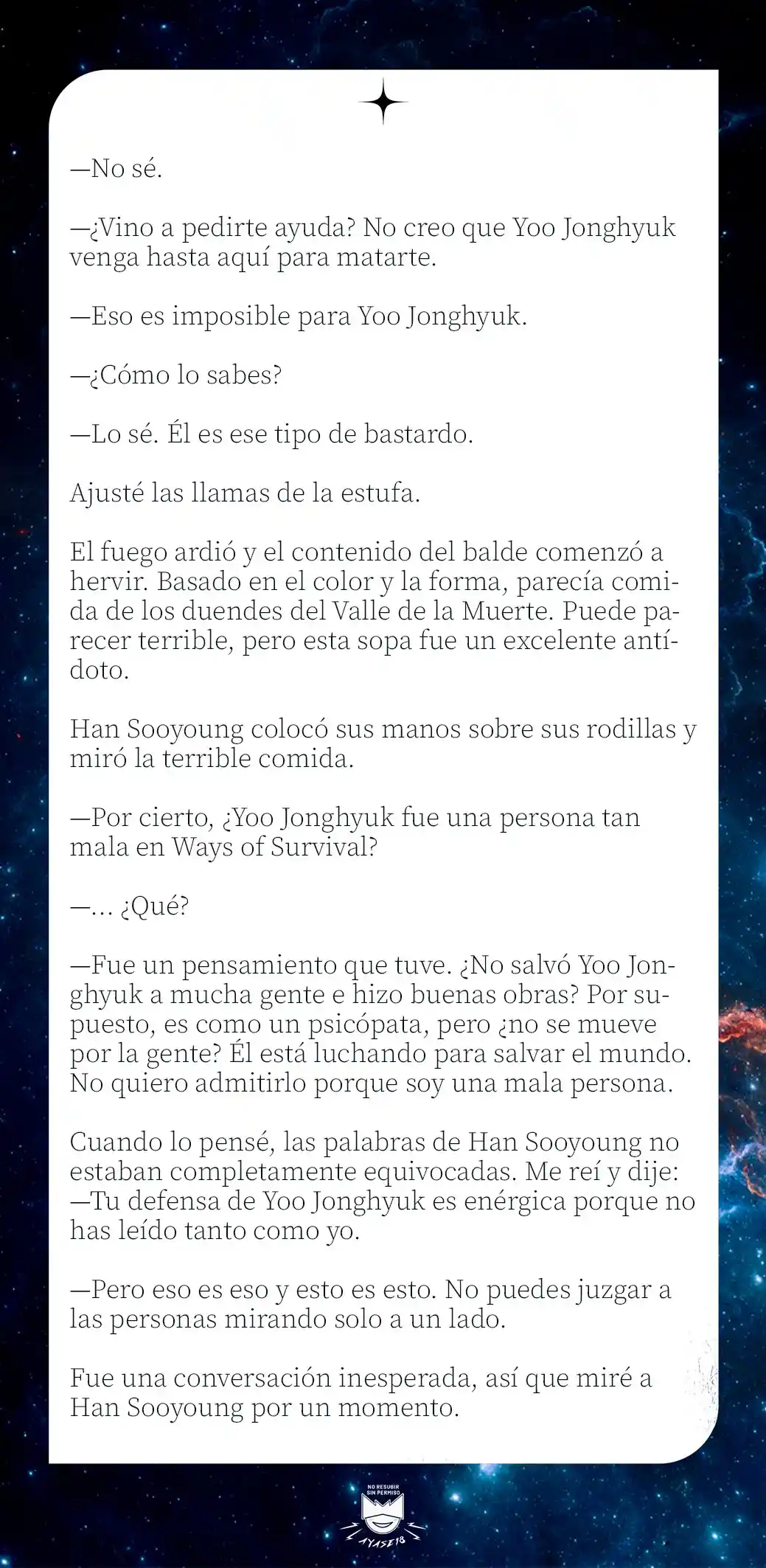 —No sé.

—¿Vino a pedirte ayuda? No creo que Yoo Jonghyuk venga hasta aquí para matarte.

—Eso es imposible para Yoo Jonghyuk.

—¿Cómo lo sabes?

—Lo sé. Él es ese tipo de bastardo.

Ajusté las llamas de la estufa.

El fuego ardió y el contenido del balde comenzó a hervir. Basado en el color y la forma, parecía comida de los duendes del Valle de la Muerte. Puede parecer terrible, pero esta sopa fue un excelente antídoto.

Han Sooyoung colocó sus manos sobre sus rodillas y miró la terrible comida.

—Por cierto, ¿Yoo Jonghyuk fue una persona tan mala en Ways of Survival?

—... ¿Qué?

—Fue un pensamiento que tuve. ¿No salvó Yoo Jonghyuk a mucha gente e hizo buenas obras? Por supuesto, es como un psicópata, pero ¿no se mueve por la gente? Él está luchando para salvar el mundo. No quiero admitirlo porque soy una mala persona.

Cuando lo pensé, las palabras de Han Sooyoung no estaban completamente equivocadas. Me reí y dije:
—Tu defensa de Yoo Jonghyuk es enérgica porque no has leído tanto como yo.

—Pero eso es eso y esto es esto. No puedes juzgar a las personas mirando solo a un lado.

Fue una conversación inesperada, así que miré a Han Sooyoung por un momento.

NO RESUBIR SIN PERMISO
AYASE18